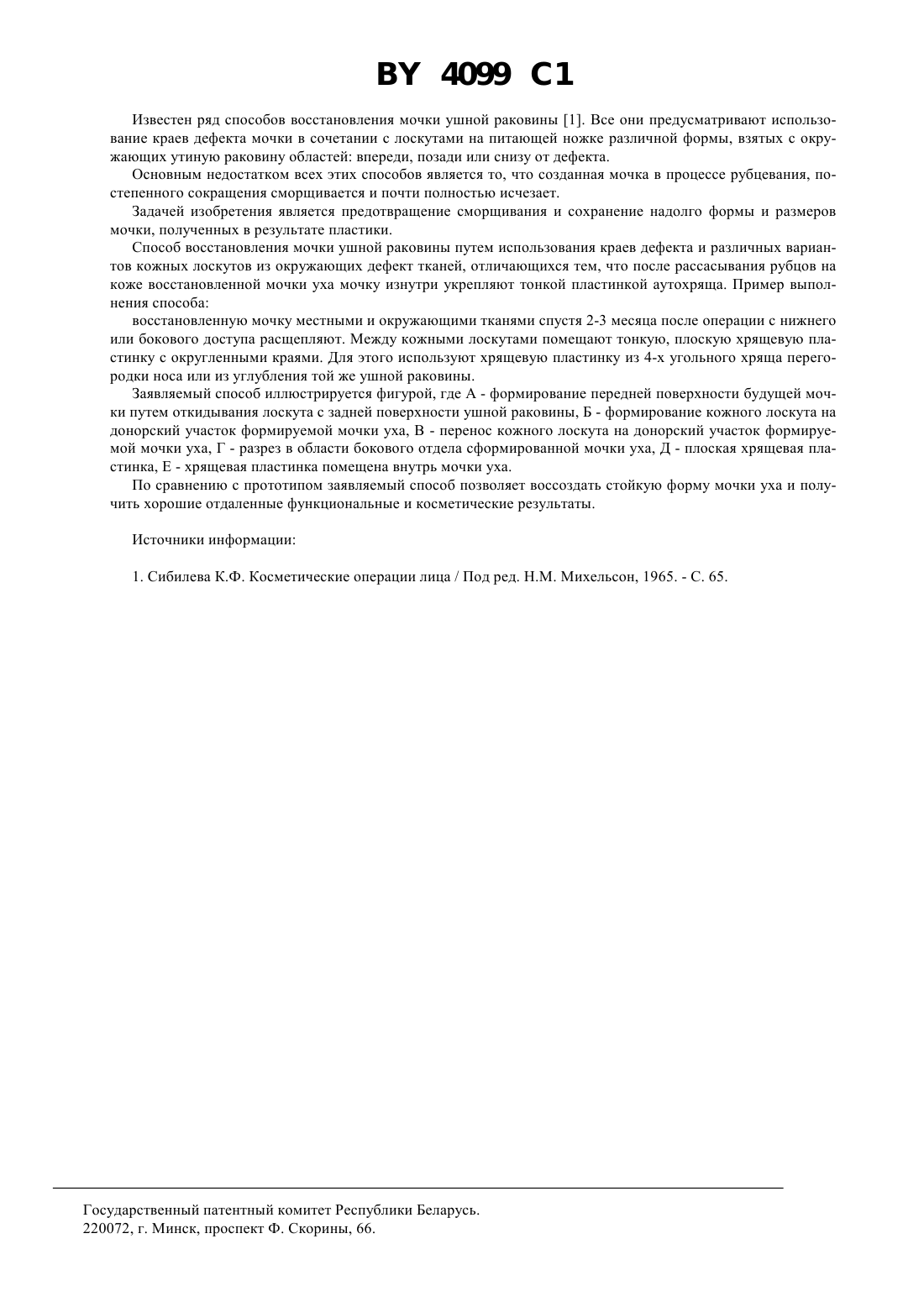 BY 4099 C1

Известен ряд способов восстановления мочки ушной раковины [1]. Все они предусматривают использование краев дефекта мочки в сочетании с лоскутами на питающей ножке различной формы, взятых с окружающих утиную раковину областей: впереди, позади или снизу от дефекта.

Основным недостатком всех этих способов является то, что созданная мочка в процессе рубцевания, постепенного сокращения сморщивается и почти полностью исчезает.

Задачей изобретения является предотвращение сморщивания и сохранение надолго формы и размеров мочки, полученных в результате пластики.

Способ восстановления мочки ушной раковины путем использования краев дефекта и различных вариантов кожных лоскутов из окружающих дефект тканей, отличающихся тем, что после рассасывания рубцов на коже восстановленной мочки уха мочку изнутри укрепляют тонкой пластинкой аутохряща. Пример выполнения способа:

восстановленную мочку местными и окружающими тканями спустя 2-3 месяца после операции с нижнего или бокового доступа расщепляют. Между кожными лоскутами помещают тонкую, плоскую хрящевую пластинку с округленными краями. Для этого используют хрящевую пластинку из 4-х угольного хряща перегородки носа или из углубления той же ушной раковины.

Заявляемый способ иллюстрируется фигурой, где А - формирование передней поверхности будущей мочки путем откидывания лоскута с задней поверхности ушной раковины, Б - формирование кожного лоскута на донорский участок формируемой мочки уха, В - перенос кожного лоскута на донорский участок формируемой мочки уха, Г - разрез в области бокового отдела сформированной мочки уха, Д - плоская хрящевая пластинка, Е - хрящевая пластинка помещена внутрь мочки уха.

По сравнению с прототипом заявляемый способ позволяет воссоздать стойкую форму мочки уха и получить хорошие отдаленные функциональные и косметические результаты.

Источники информации:

1. Сибилева К.Ф. Косметические операции лица / Под ред. Н.М. Михельсон, 1965. - С. 65.

Государственный патентный комитет Республики Беларусь.
220072, г. Минск, проспект Ф. Скорины, 66.